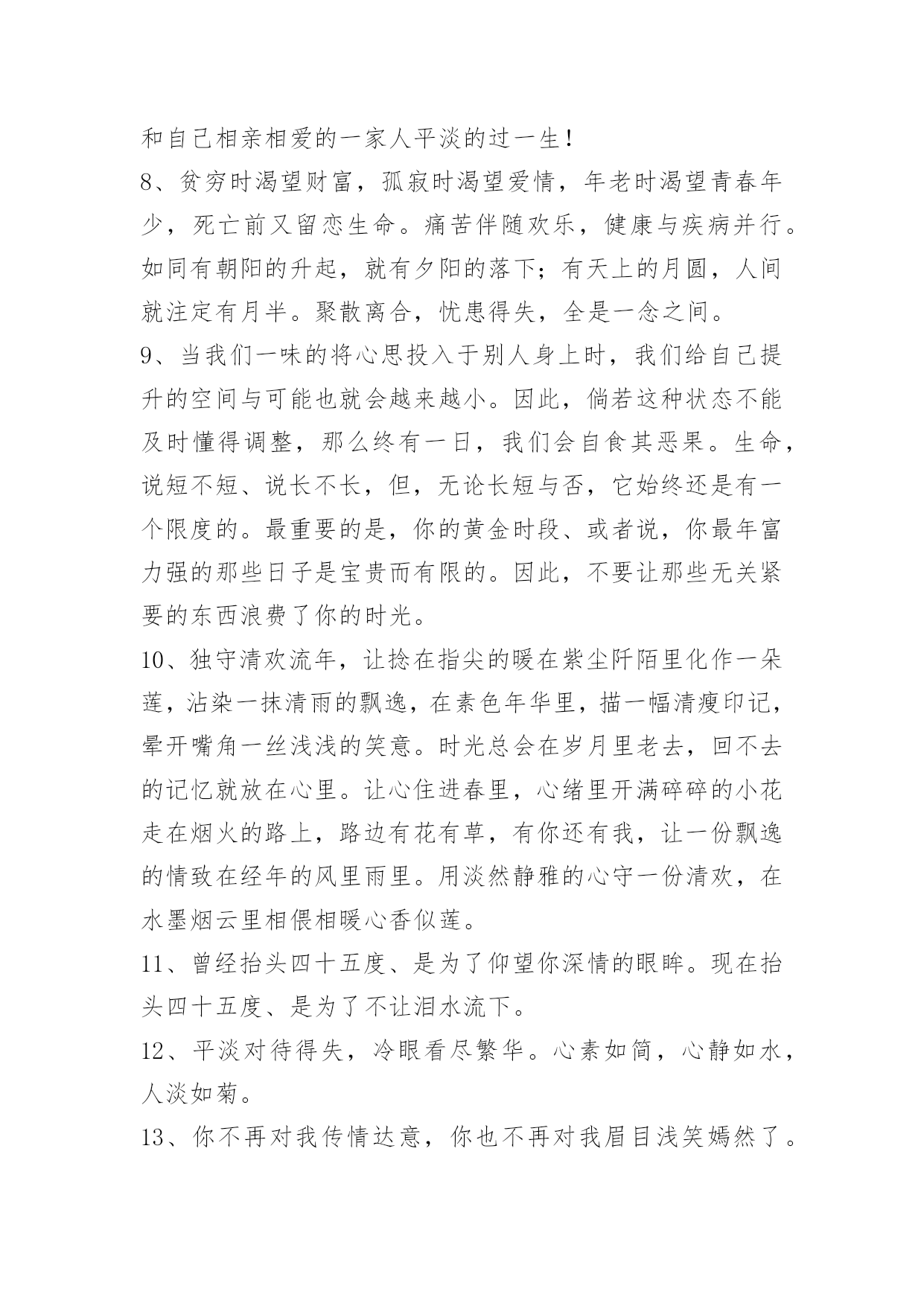 和自己相亲相爱的一家人平淡的过一生！

8、贫穷时渴望财富，孤寂时渴望爱情，年老时渴望青春年少，死亡前又留恋生命。痛苦伴随欢乐，健康与疾病并行。如同有朝阳的升起，就有夕阳的落下；有天上的月圆，人间就注定有月半。聚散离合，忧患得失，全是一念之间。

9、当我们一味的将心思投入于别人身上时，我们给自己提升的空间与可能也就会越来越小。因此，倘若这种状态不能及时懂得调整，那么终有一日，我们会自食其恶果。生命，说短不短、说长不长，但，无论长短与否，它始终还是有一个限度的。最重要的是，你的黄金时段、或者说，你最年富力强的那些日子是宝贵而有限的。因此，不要让那些无关紧要的东西浪费了你的时光。

10、独守清欢流年，让捻在指尖的暖在紫尘阡陌里化作一朵莲，沾染一抹清雨的飘逸，在素色年华里，描一幅清瘦印记，晕开嘴角一丝浅浅的笑意。时光总会在岁月里老去，回不去的记忆就放在心里。让心住进春里，心绪里开满碎碎的小花走在烟火的路上，路边有花有草，有你还有我，让一份飘逸的情致在经年的风里雨里。用淡然静雅的心守一份清欢，在水墨烟云里相偎相暖心香似莲。

11、曾经抬头四十五度、是为了仰望你深情的眼眸。现在抬头四十五度、是为了不让泪水流下。

12、平淡对待得失，冷眼看尽繁华。心素如简，心静如水，人淡如菊。

13、你不再对我传情达意，你也不再对我眉目浅笑嫣然了。